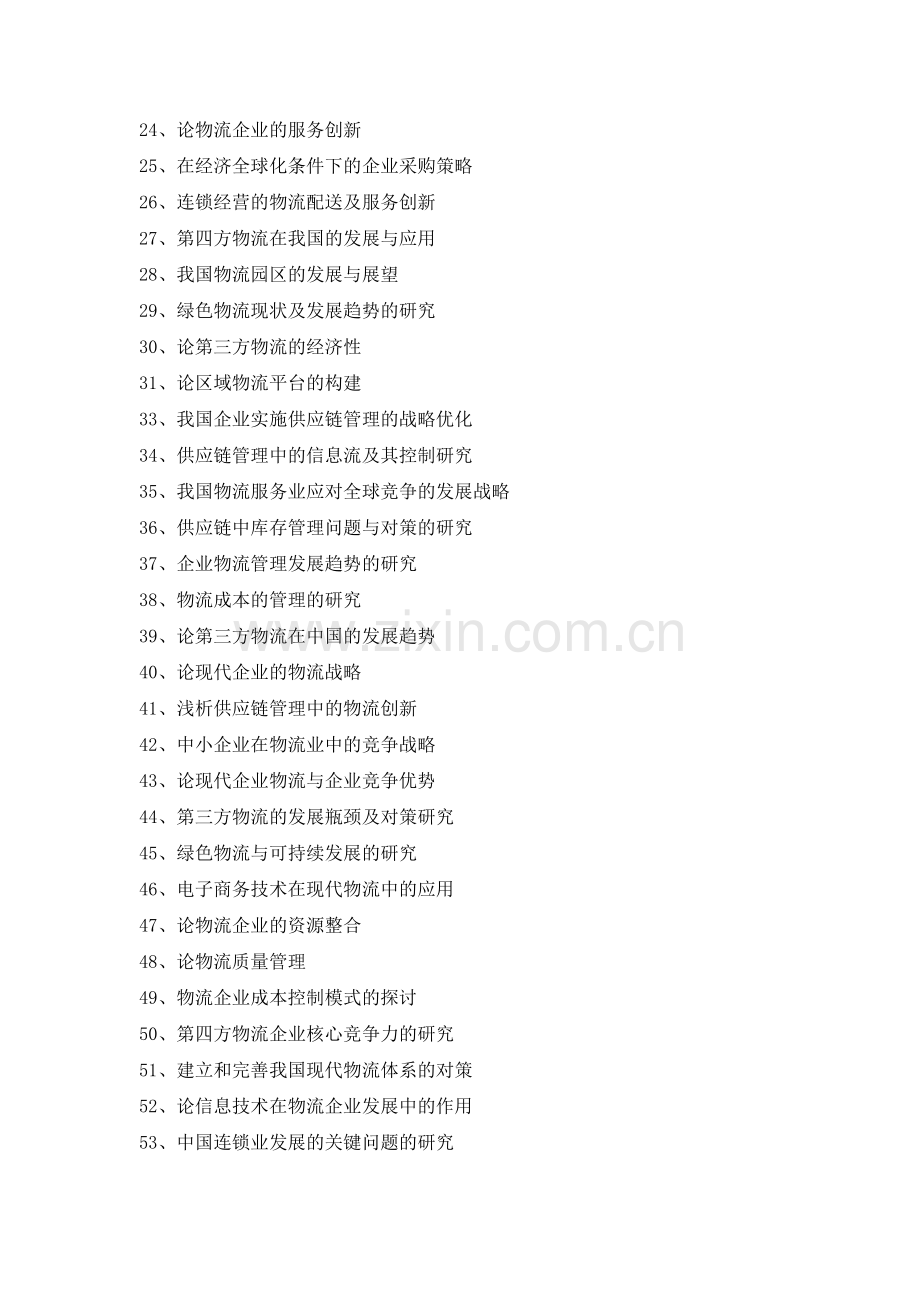 24、论物流企业的服务创新
25、在经济全球化条件下的企业采购策略
26、连锁经营的物流配送及服务创新
27、第四方物流在我国的发展与应用
28、我国物流园区的发展与展望
29、绿色物流现状及发展趋势的研究
30、论第三方物流的经济性
31、论区域物流平台的构建
33、我国企业实施供应链管理的战略优化
34、供应链管理中的信息流及其控制研究
35、我国物流服务业应对全球竞争的发展战略
36、供应链中库存管理问题与对策的研究
37、企业物流管理发展趋势的研究
38、物流成本的管理的研究
39、论第三方物流在中国的发展趋势
40、论现代企业的物流战略
41、浅析供应链管理中的物流创新
42、中小企业在物流业中的竞争战略
43、论现代企业物流与企业竞争优势
44、第三方物流的发展瓶颈及对策研究
45、绿色物流与可持续发展的研究
46、电子商务技术在现代物流中的应用
47、论物流企业的资源整合
48、论物流质量管理
49、物流企业成本控制模式的探讨
50、第四方物流企业核心竞争力的研究
51、建立和完善我国现代物流体系的对策
52、论信息技术在物流企业发展中的作用
53、中国连锁业发展的关键问题的研究

www.zixin.com.cn